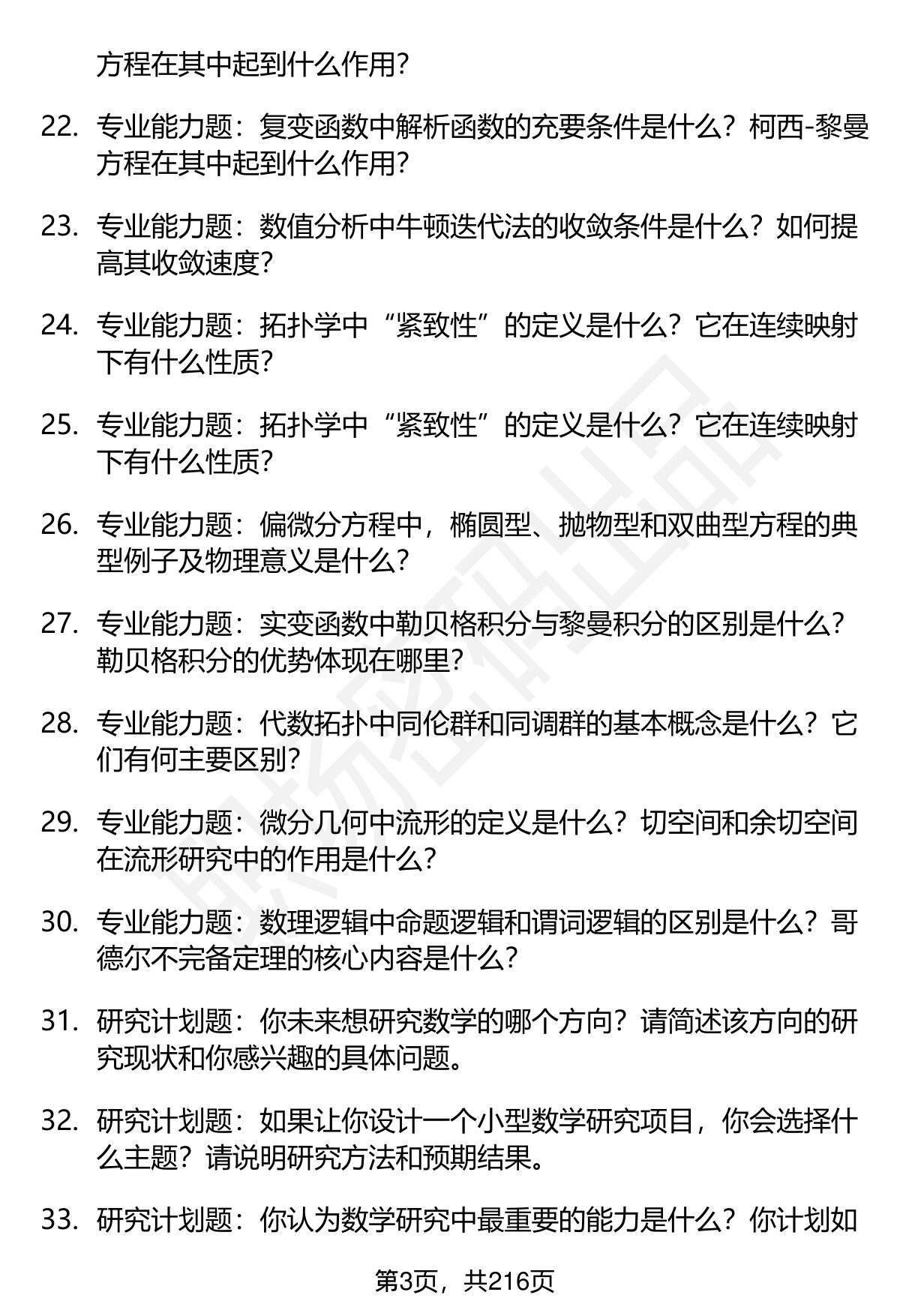 方程在其中起到什么作用?

22. 专业能力题：复变函数中解析函数的充要条件是什么？柯西-黎曼方程在其中起到什么作用?

23. 专业能力题：数值分析中牛顿迭代法的收敛条件是什么？如何提高其收敛速度?

24. 专业能力题：拓扑学中“紧致性”的定义是什么？它在连续映射下有什么性质?

25. 专业能力题：拓扑学中“紧致性”的定义是什么？它在连续映射下有什么性质?

26. 专业能力题：偏微分方程中，椭圆型、抛物型和双曲型方程的典型例子及物理意义是什么?

27. 专业能力题：实变函数中勒贝格积分与黎曼积分的区别是什么？勒贝格积分的优势体现在哪里?

28. 专业能力题：代数拓扑中同伦群和同调群的基本概念是什么？它们有何主要区别?

29. 专业能力题：微分几何中流形的定义是什么？切空间和余切空间在流形研究中的作用是什么?

30. 专业能力题：数理逻辑中命题逻辑和谓词逻辑的区别是什么？哥德尔不完备定理的核心内容是什么?

31. 研究计划题：你未来想研究数学的哪个方向？请简述该方向的研究现状和你感兴趣的具体问题。

32. 研究计划题：如果让你设计一个小型数学研究项目，你会选择什么主题？请说明研究方法和预期结果。

33. 研究计划题：你认为数学研究中最重要的能力是什么？你计划如

第3页，共216页